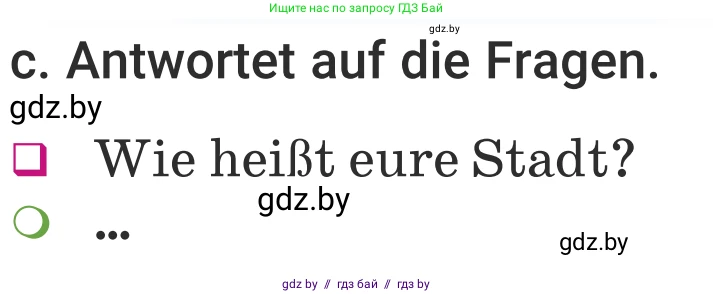 Ищите нас по запросу ГДЗ Бай

gdz.by

c. Antwortet auf die Fragen.

gdz.by

Wie heißt eure Stadt?

gdz.by

...

gdz.by

gdz by // гдз бай // гдз by